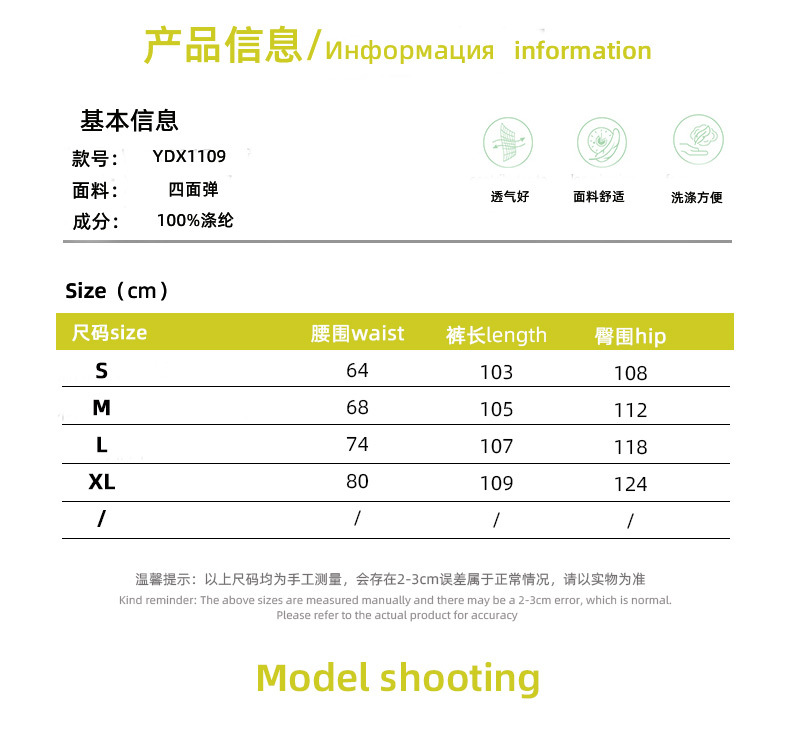 产品信息/Информация information

基本信息
款号: YDX1109
面料: 四面弹
成分: 100%涤纶

透气好 面料舒适 洗涤方便

Size（cm）

| 尺码size | 腰围waist | 裤长length | 臀围hip |
|---|---|---|---|
| S | 64 | 103 | 108 |
| M | 68 | 105 | 112 |
| L | 74 | 107 | 118 |
| XL | 80 | 109 | 124 |
| / | / | / | / |

温馨提示：以上尺码均为手工测量，会存在2-3cm误差属于正常情况，请以实物为准
Kind reminder: The above sizes are measured manually and there may be a 2-3cm error, which is normal. Please refer to the actual product for accuracy

Model shooting